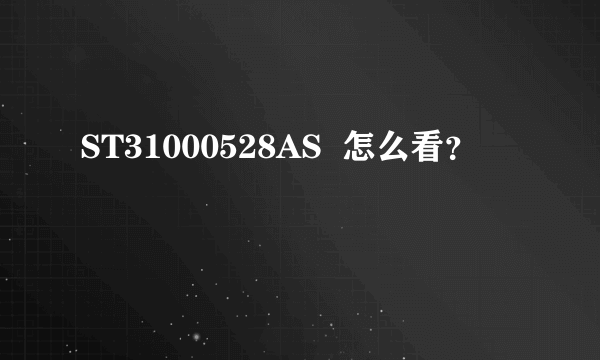 ST31000528AS 怎么看?